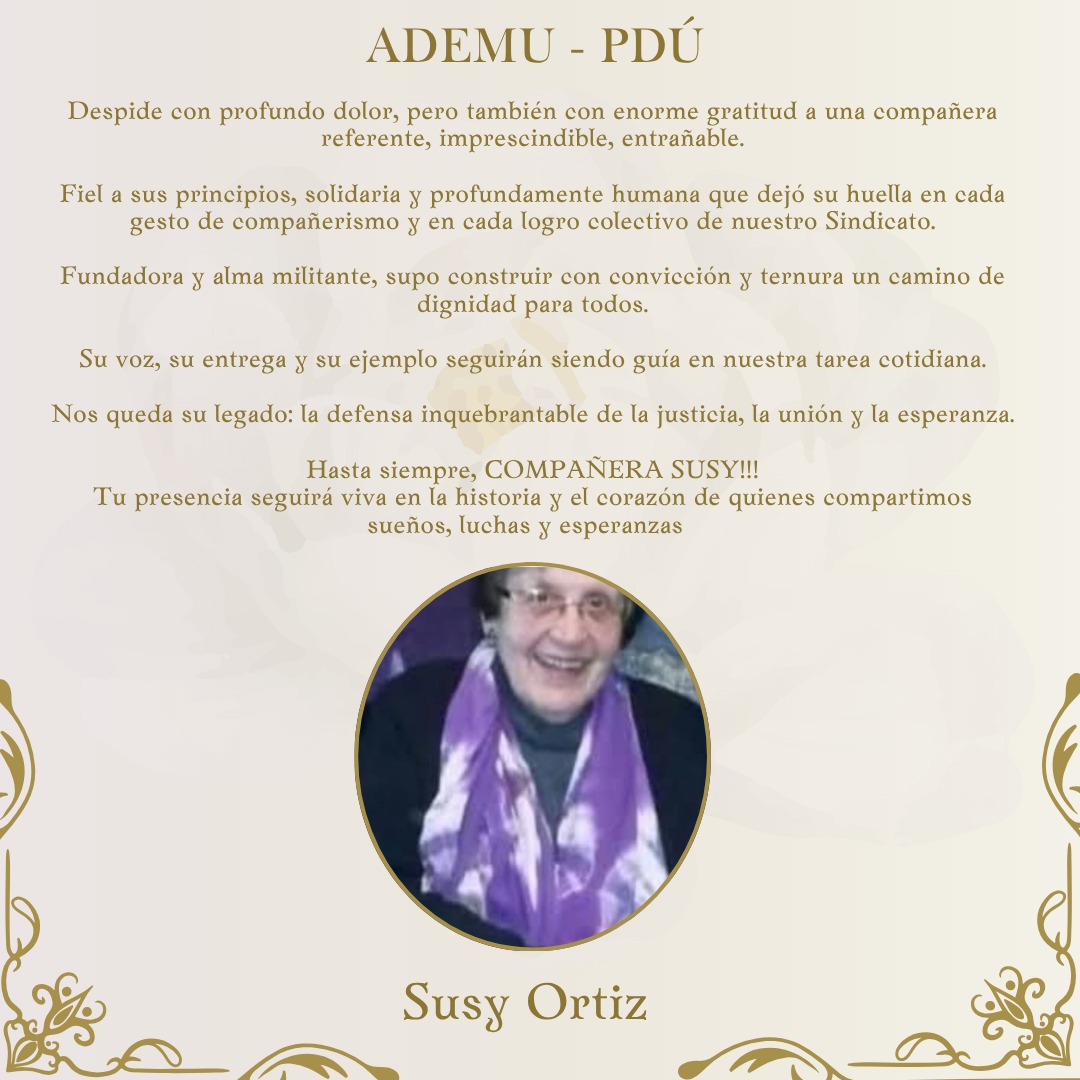 ADEMU - PDÚ

Despide con profundo dolor, pero también con enorme gratitud a una compañera referente, imprescindible, entrañable.

Fiel a sus principios, solidaria y profundamente humana que dejó su huella en cada gesto de compañerismo y en cada logro colectivo de nuestro Sindicato.

Fundadora y alma militante, supo construir con convicción y ternura un camino de dignidad para todos.

Su voz, su entrega y su ejemplo seguirán siendo guía en nuestra tarea cotidiana.

Nos queda su legado: la defensa inquebrantable de la justicia, la unión y la esperanza.

Hasta siempre, COMPAÑERA SUSY!!!
Tu presencia seguirá viva en la historia y el corazón de quienes compartimos sueños, luchas y esperanzas

Susy Ortiz